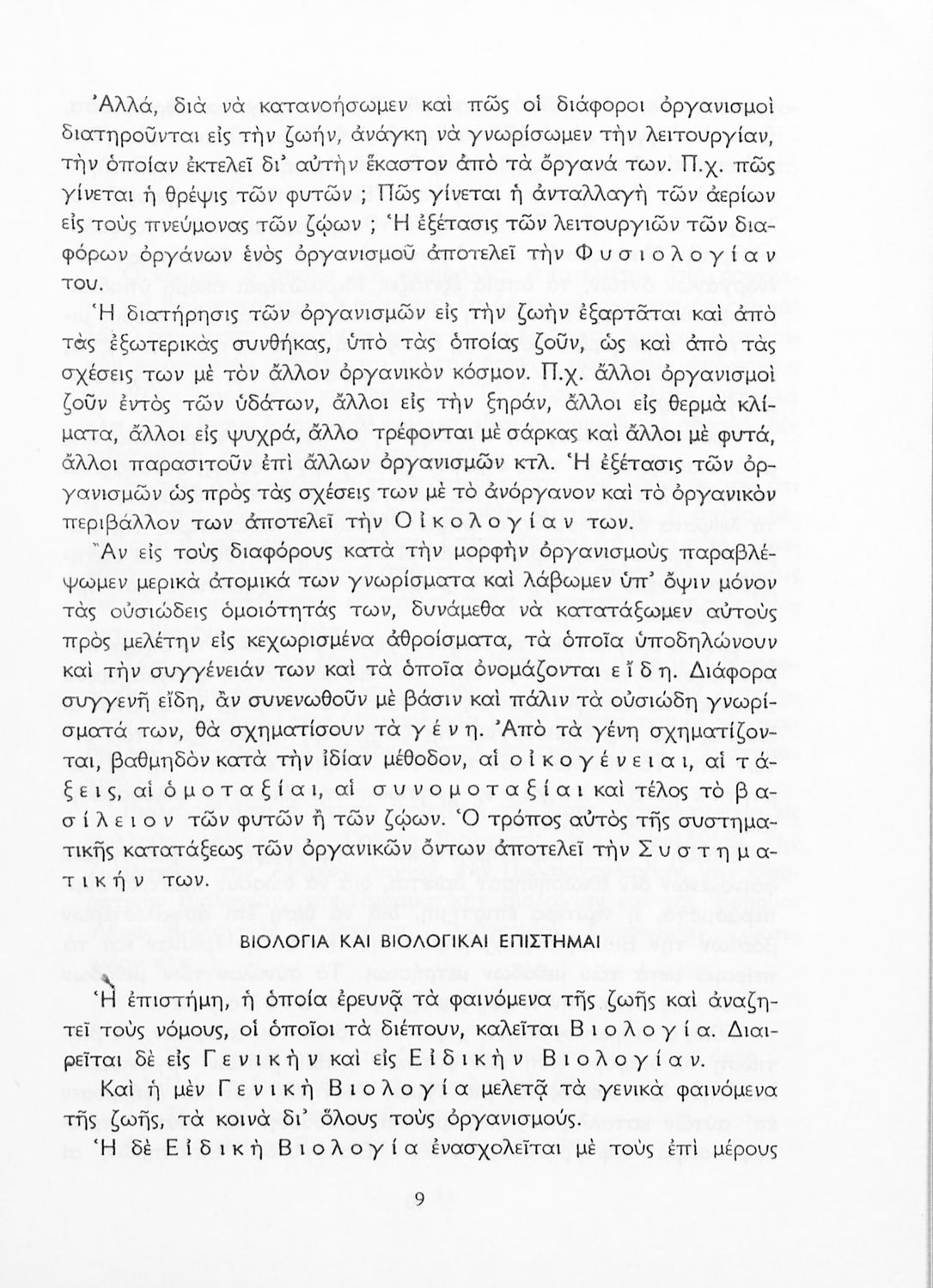 Ἀλλά, διὰ νὰ κατανοήσωμεν καὶ πῶς οἱ διάφοροι ὀργανισμοὶ διατηροῦνται εἰς τὴν ζωήν, ἀνάγκη νὰ γνωρίσωμεν τὴν λειτουργίαν, τὴν ὁποίαν ἐκτελεῖ δι' αὐτὴν ἕκαστον ἀπὸ τὰ ὄργανά των. Π.χ. πῶς γίνεται ἡ θρέψις τῶν φυτῶν ; Πῶς γίνεται ἡ ἀνταλλαγὴ τῶν ἀερίων εἰς τοὺς πνεύμονας τῶν ζῴων ; Ἡ ἐξέτασις τῶν λειτουργιῶν τῶν διαφόρων ὀργάνων ἑνὸς ὀργανισμοῦ ἀποτελεῖ τὴν Φυσιολογίαν του.

Ἡ διατήρησις τῶν ὀργανισμῶν εἰς τὴν ζωὴν ἐξαρτᾶται καὶ ἀπὸ τὰς ἐξωτερικὰς συνθήκας, ὑπὸ τὰς ὁποίας ζοῦν, ὡς καὶ ἀπὸ τὰς σχέσεις των μὲ τὸν ἄλλον ὀργανικὸν κόσμον. Π.χ. ἄλλοι ὀργανισμοὶ ζοῦν ἐντὸς τῶν ὑδάτων, ἄλλοι εἰς τὴν ξηράν, ἄλλοι εἰς θερμὰ κλίματα, ἄλλοι εἰς ψυχρά, ἄλλο τρέφονται μὲ σάρκας καὶ ἄλλοι μὲ φυτά, ἄλλοι παρασιτοῦν ἐπὶ ἄλλων ὀργανισμῶν κτλ. Ἡ ἐξέτασις τῶν ὀργανισμῶν ὡς πρὸς τὰς σχέσεις των μὲ τὸ ἀνόργανον καὶ τὸ ὀργανικὸν περιβάλλον των ἀποτελεῖ τὴν Οἰκολογίαν των.

Ἂν εἰς τοὺς διαφόρους κατὰ τὴν μορφὴν ὀργανισμοὺς παραβλέψωμεν μερικὰ ἀτομικά των γνωρίσματα καὶ λάβωμεν ὑπ' ὄψιν μόνον τὰς οὐσιώδεις ὁμοιότητάς των, δυνάμεθα νὰ κατατάξωμεν αὐτοὺς πρὸς μελέτην εἰς κεχωρισμένα ἀθροίσματα, τὰ ὁποῖα ὑποδηλώνουν καὶ τὴν συγγένειάν των καὶ τὰ ὁποῖα ὀνομάζονται εἴδη. Διάφορα συγγενῆ εἴδη, ἂν συνενωθοῦν μὲ βάσιν καὶ πάλιν τὰ οὐσιώδη γνωρίσματά των, θὰ σχηματίσουν τὰ γένη. Ἀπὸ τὰ γένη σχηματίζονται, βαθμηδὸν κατὰ τὴν ἰδίαν μέθοδον, αἱ οἰκογένειαι, αἱ τάξεις, αἱ ὁμοταξίαι, αἱ συνομοταξίαι καὶ τέλος τὸ βασίλειον τῶν φυτῶν ἢ τῶν ζῴων. Ὁ τρόπος αὐτὸς τῆς συστηματικῆς κατατάξεως τῶν ὀργανικῶν ὄντων ἀποτελεῖ τὴν Συστηματικήν των.

ΒΙΟΛΟΓΙΑ ΚΑΙ ΒΙΟΛΟΓΙΚΑΙ ΕΠΙΣΤΗΜΑΙ

Ἡ ἐπιστήμη, ἡ ὁποία ἐρευνᾷ τὰ φαινόμενα τῆς ζωῆς καὶ ἀναζητεῖ τοὺς νόμους, οἱ ὁποῖοι τὰ διέπουν, καλεῖται Βιολογία. Διαιρεῖται δὲ εἰς Γενικὴν καὶ εἰς Εἰδικὴν Βιολογίαν.

Καὶ ἡ μὲν Γενικὴ Βιολογία μελετᾷ τὰ γενικὰ φαινόμενα τῆς ζωῆς, τὰ κοινὰ δι' ὅλους τοὺς ὀργανισμούς.

Ἡ δὲ Εἰδικὴ Βιολογία ἐνασχολεῖται μὲ τοὺς ἐπὶ μέρους

9